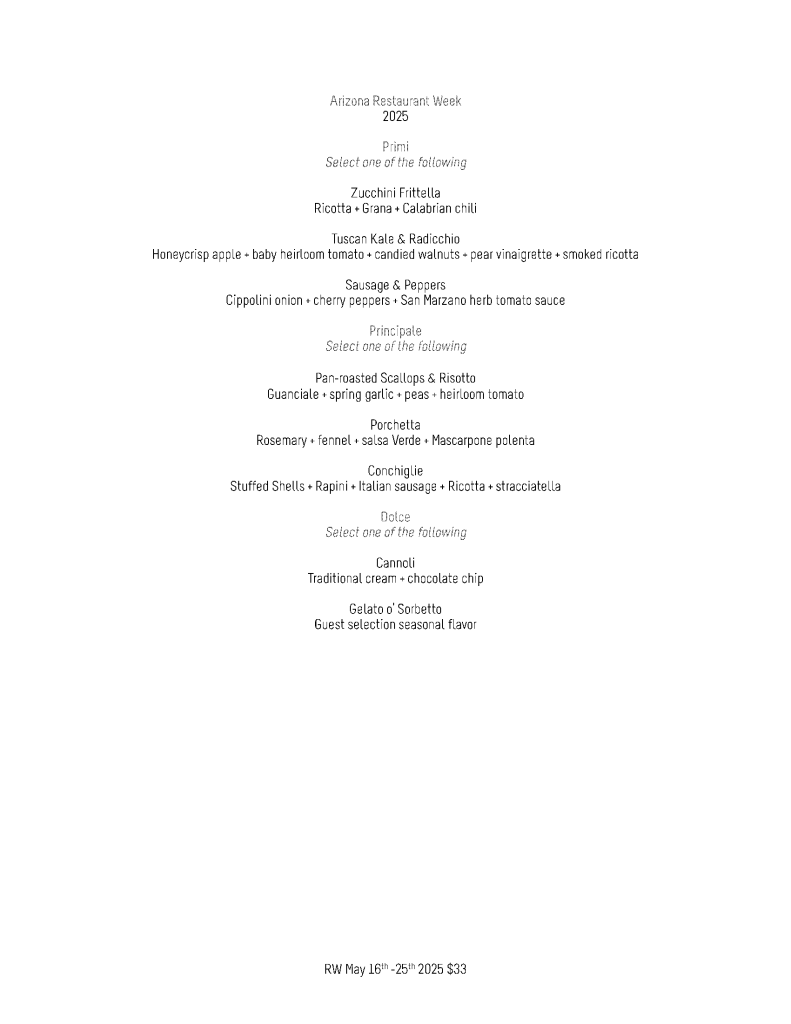 Arizona Restaurant Week
2025

Primi
Select one of the following

Zucchini Frittella
Ricotta + Grana + Calabrian chili

Tuscan Kale & Radicchio
Honeycrisp apple + baby heirloom tomato + candied walnuts + pear vinaigrette + smoked ricotta

Sausage & Peppers
Cippolini onion + cherry peppers + San Marzano herb tomato sauce

Principale
Select one of the following

Pan-roasted Scallops & Risotto
Guanciale + spring garlic + peas + heirloom tomato

Porchetta
Rosemary + fennel + salsa Verde + Mascarpone polenta

Conchiglie
Stuffed Shells + Rapini + Italian sausage + Ricotta + stracciatella

Dolce
Select one of the following

Cannoli
Traditional cream + chocolate chip

Gelato o' Sorbetto
Guest selection seasonal flavor

RW May 16$^{th}$ -25$^{th}$ 2025 $33